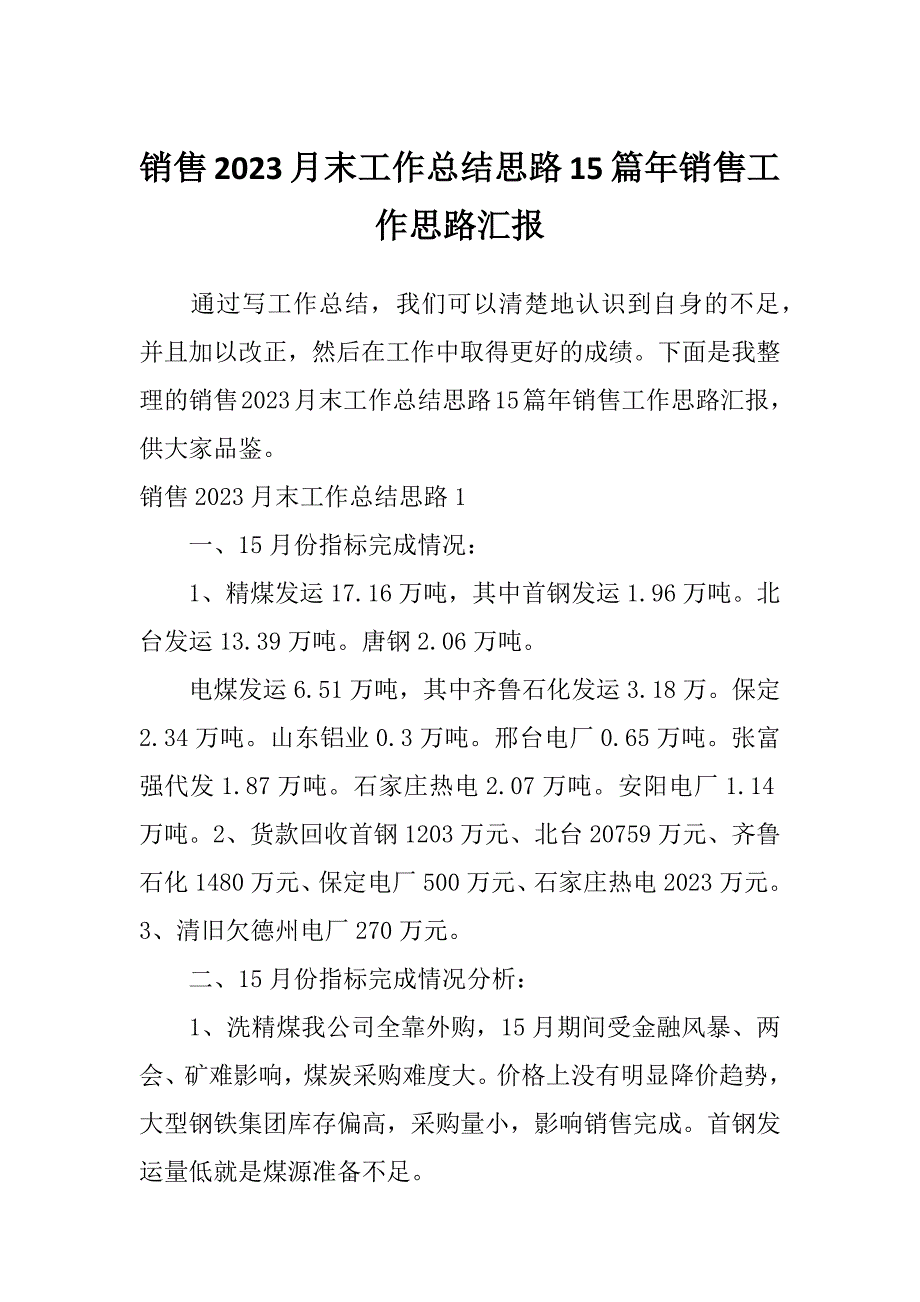 销售2023月末工作总结思路15篇年销售工作思路汇报

通过写工作总结，我们可以清楚地认识到自身的不足，并且加以改正，然后在工作中取得更好的成绩。下面是我整理的销售2023月末工作总结思路15篇年销售工作思路汇报，供大家品鉴。

销售2023月末工作总结思路1

一、15月份指标完成情况：

1、精煤发运17.16万吨，其中首钢发运1.96万吨。北台发运13.39万吨。唐钢2.06万吨。

电煤发运6.51万吨，其中齐鲁石化发运3.18万。保定2.34万吨。山东铝业0.3万吨。邢台电厂0.65万吨。张富强代发1.87万吨。石家庄热电2.07万吨。安阳电厂1.14万吨。2、货款回收首钢1203万元、北台20759万元、齐鲁石化1480万元、保定电厂500万元、石家庄热电2023万元。3、清旧欠德州电厂270万元。

二、15月份指标完成情况分析：

1、洗精煤我公司全靠外购，15月期间受金融风暴、两会、矿难影响，煤炭采购难度大。价格上没有明显降价趋势，大型钢铁集团库存偏高，采购量小，影响销售完成。首钢发运量低就是煤源准备不足。